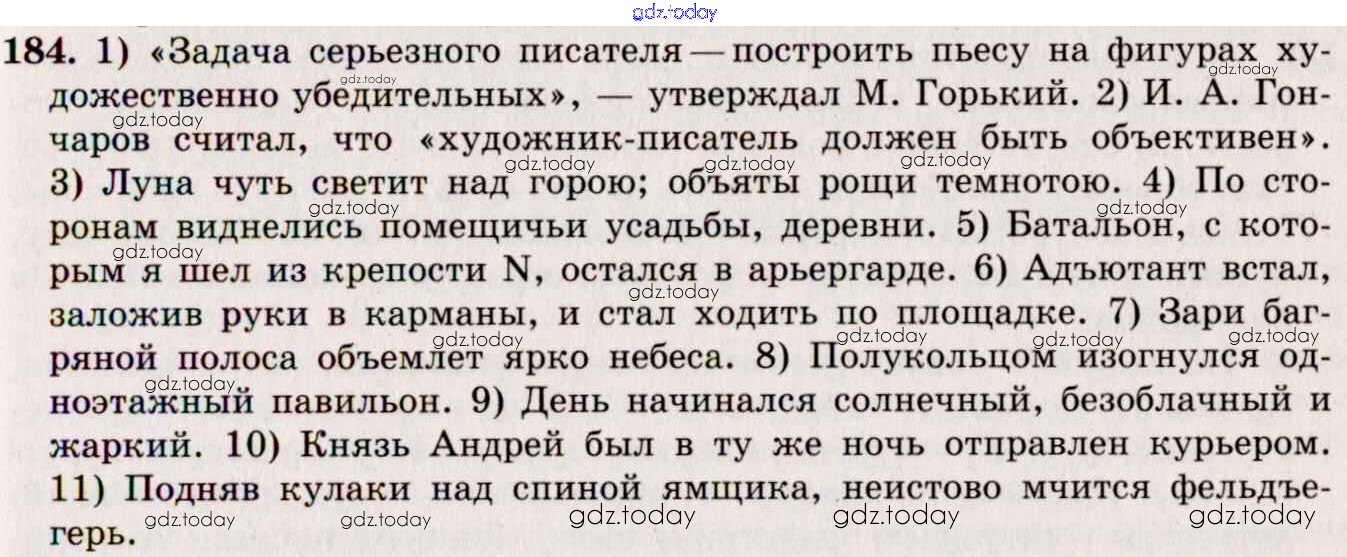 184. 1) «Задача серьезного писателя — построить пьесу на фигурах художественно убедительных», — утверждал М. Горький. 2) И. А. Гончаров считал, что «художник-писатель должен быть объективен». 3) Луна чуть светит над горою; объяты рощи темнотою. 4) По сторонам виднелись помещичьи усадьбы, деревни. 5) Батальон, с которым я шел из крепости N, остался в арьергарде. 6) Адъютант встал, заложив руки в карманы, и стал ходить по площадке. 7) Зари багряной полоса объемлет ярко небеса. 8) Полукольцом изогнулся одноэтажный павильон. 9) День начинался солнечный, безоблачный и жаркий. 10) Князь Андрей был в ту же ночь отправлен курьером. 11) Подняв кулаки над спиной ямщика, неистово мчится фельдъегерь.

gdz.today